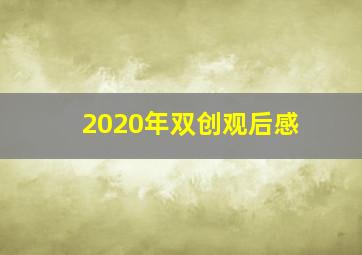 2020年双创观后感